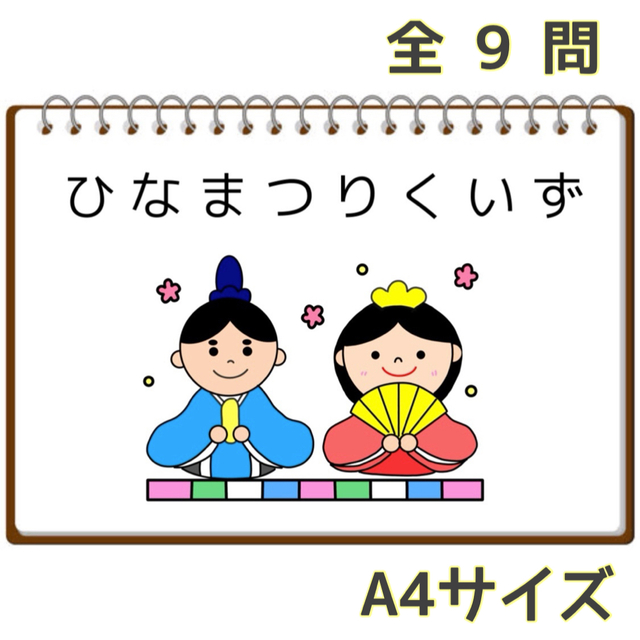 全 9 問

ひなまつりくいず

A4サイズ